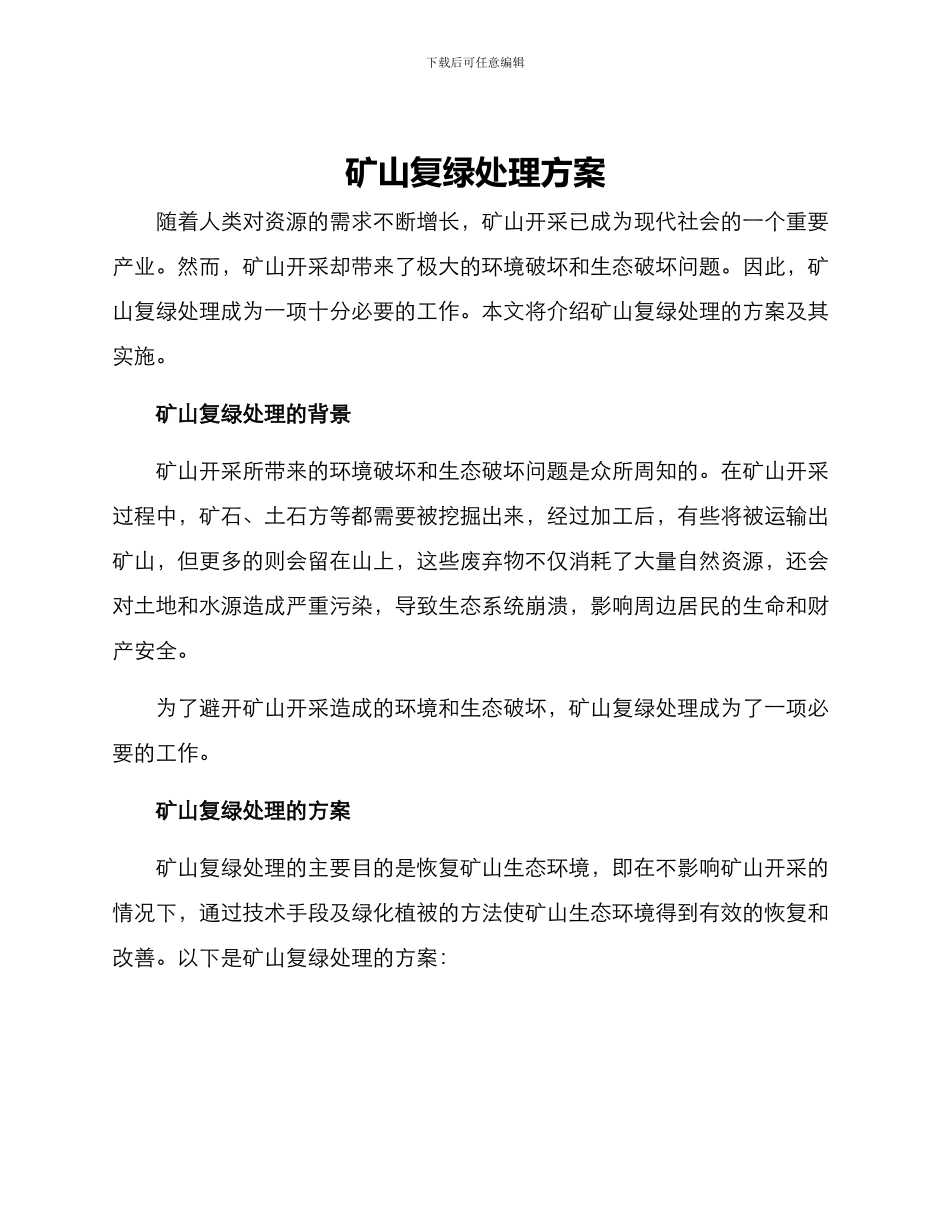 下载后可任意编辑

矿山复绿处理方案

随着人类对资源的需求不断增长，矿山开采已成为现代社会的一个重要产业。然而，矿山开采却带来了极大的环境破坏和生态破坏问题。因此，矿山复绿处理成为一项十分必要的工作。本文将介绍矿山复绿处理的方案及其实施。

矿山复绿处理的背景

矿山开采所带来的环境破坏和生态破坏问题是众所周知的。在矿山开采过程中，矿石、土石方等都需要被挖掘出来，经过加工后，有些将被运输出矿山，但更多的则会留在山上，这些废弃物不仅消耗了大量自然资源，还会对土地和水源造成严重污染，导致生态系统崩溃，影响周边居民的生命和财产安全。

为了避开矿山开采造成的环境和生态破坏，矿山复绿处理成为了一项必要的工作。

矿山复绿处理的方案

矿山复绿处理的主要目的是恢复矿山生态环境，即在不影响矿山开采的情况下，通过技术手段及绿化植被的方法使矿山生态环境得到有效的恢复和改善。以下是矿山复绿处理的方案：